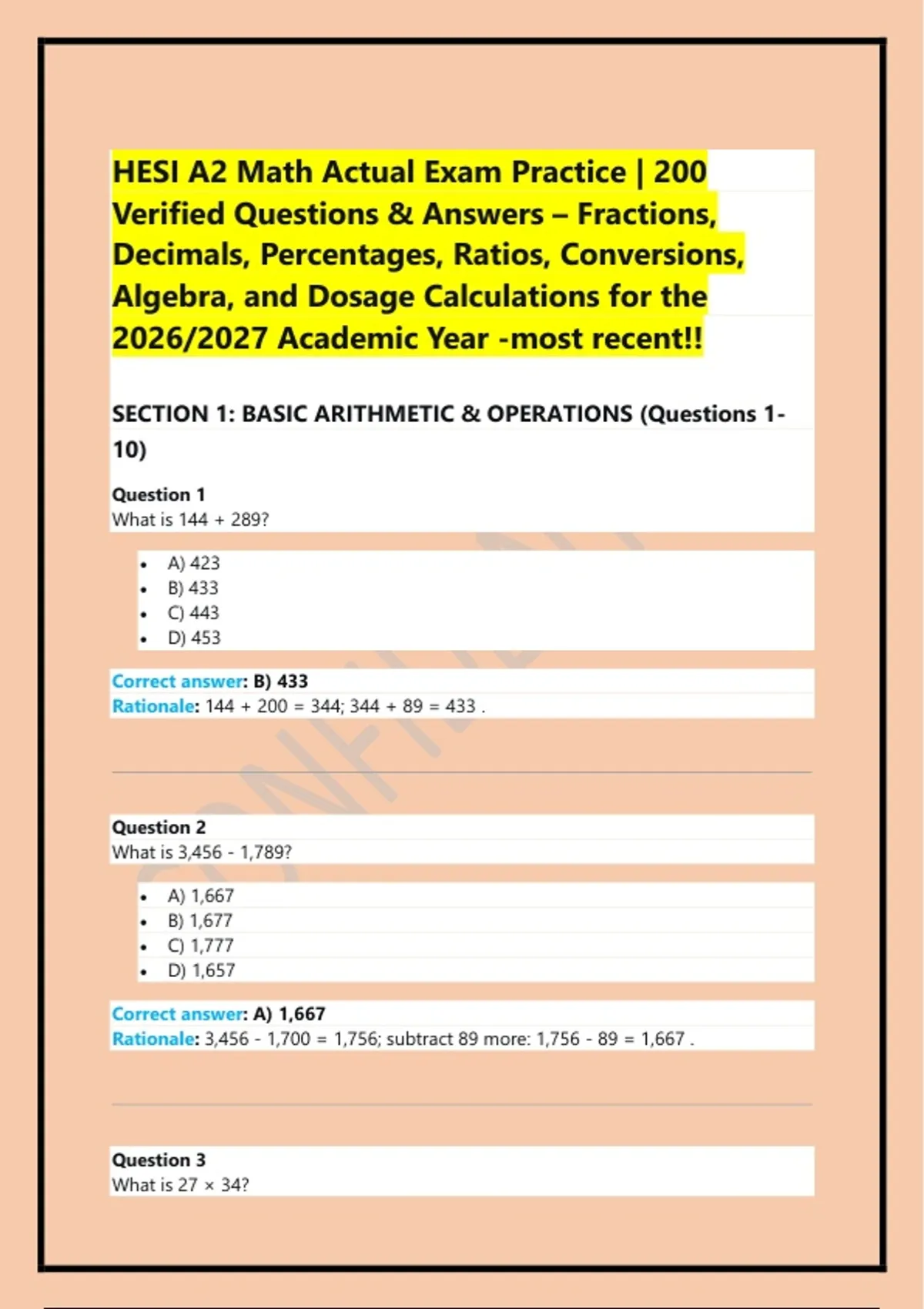 HESI A2 Math Actual Exam Practice | 200 Verified Questions & Answers – Fractions, Decimals, Percentages, Ratios, Conversions, Algebra, and Dosage Calculations for the 2026/2027 Academic Year -most recent!!

SECTION 1: BASIC ARITHMETIC & OPERATIONS (Questions 1-10)

Question 1
What is 144 + 289?

- A) 423
- B) 433
- C) 443
- D) 453

Correct answer: B) 433
Rationale: 144 + 200 = 344; 344 + 89 = 433 .

Question 2
What is 3,456 - 1,789?

- A) 1,667
- B) 1,677
- C) 1,777
- D) 1,657

Correct answer: A) 1,667
Rationale: 3,456 - 1,700 = 1,756; subtract 89 more: 1,756 - 89 = 1,667 .

Question 3
What is 27 × 34?

CONFIDENTIAL